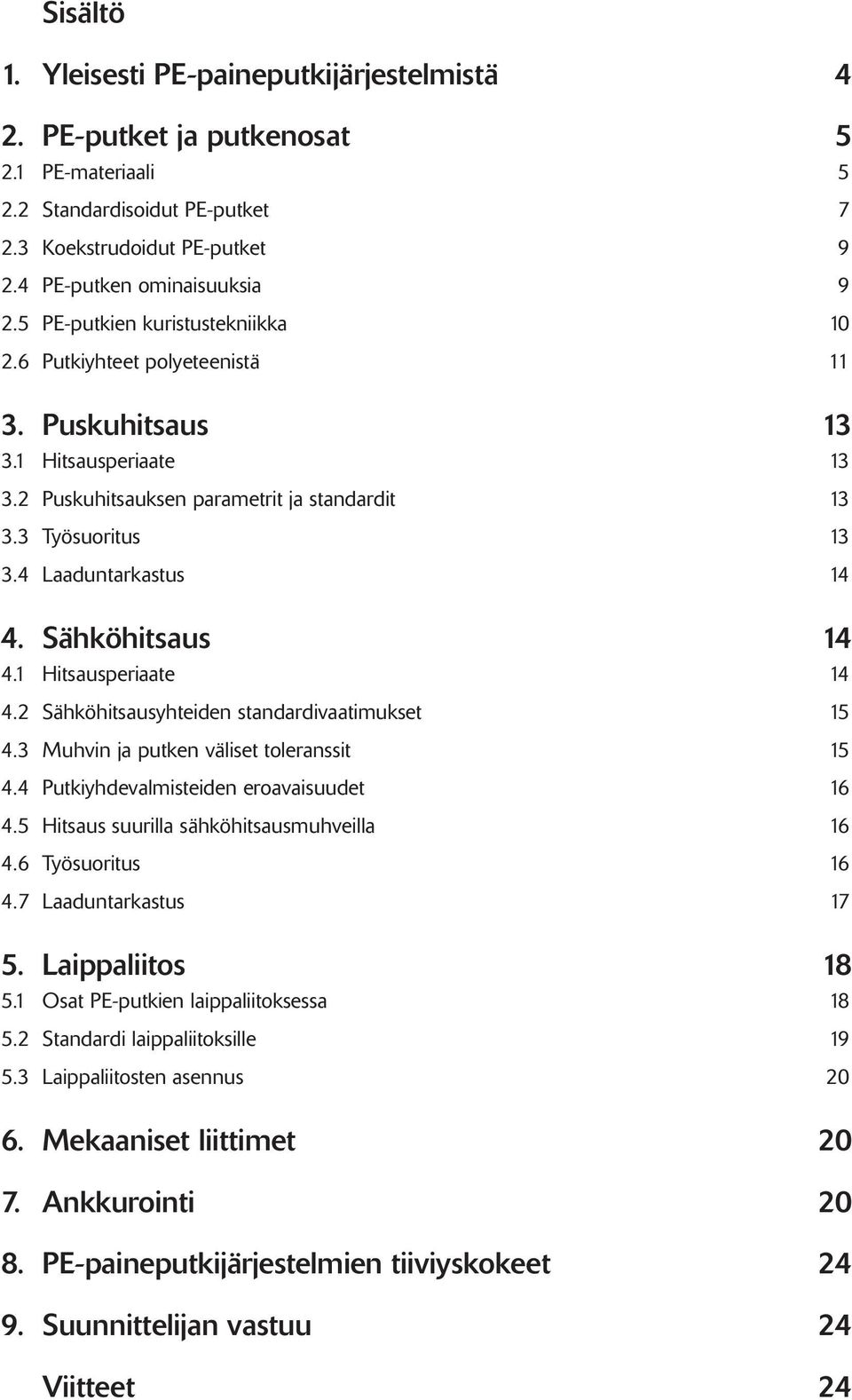 Sisältö

1. Yleisesti PE-paineputkijärjestelmistä 4

2. PE-putket ja putkenosat 5
2.1 PE-materiaali 5
2.2 Standardisoidut PE-putket 7
2.3 Koekstrudoidut PE-putket 9
2.4 PE-putken ominaisuuksia 9
2.5 PE-putkien kuristustekniikka 10
2.6 Putkiyhteet polyeteenistä 11

3. Puskuhitsaus 13
3.1 Hitsausperiaate 13
3.2 Puskuhitsauksen parametrit ja standardit 13
3.3 Työsuoritus 13
3.4 Laaduntarkastus 14

4. Sähköhitsaus 14
4.1 Hitsausperiaate 14
4.2 Sähköhitsausyhteiden standardivaatimukset 15
4.3 Muhvin ja putken väliset toleranssit 15
4.4 Putkiyhdevalmisteiden eroavaisuudet 16
4.5 Hitsaus suurilla sähköhitsausmuhveilla 16
4.6 Työsuoritus 16
4.7 Laaduntarkastus 17

5. Laippaliitos 18
5.1 Osat PE-putkien laippaliitoksessa 18
5.2 Standardi laippaliitoksille 19
5.3 Laippaliitosten asennus 20

6. Mekaaniset liittimet 20

7. Ankkurointi 20

8. PE-paineputkijärjestelmien tiiviyskokeet 24

9. Suunnittelijan vastuu 24

Viitteet 24